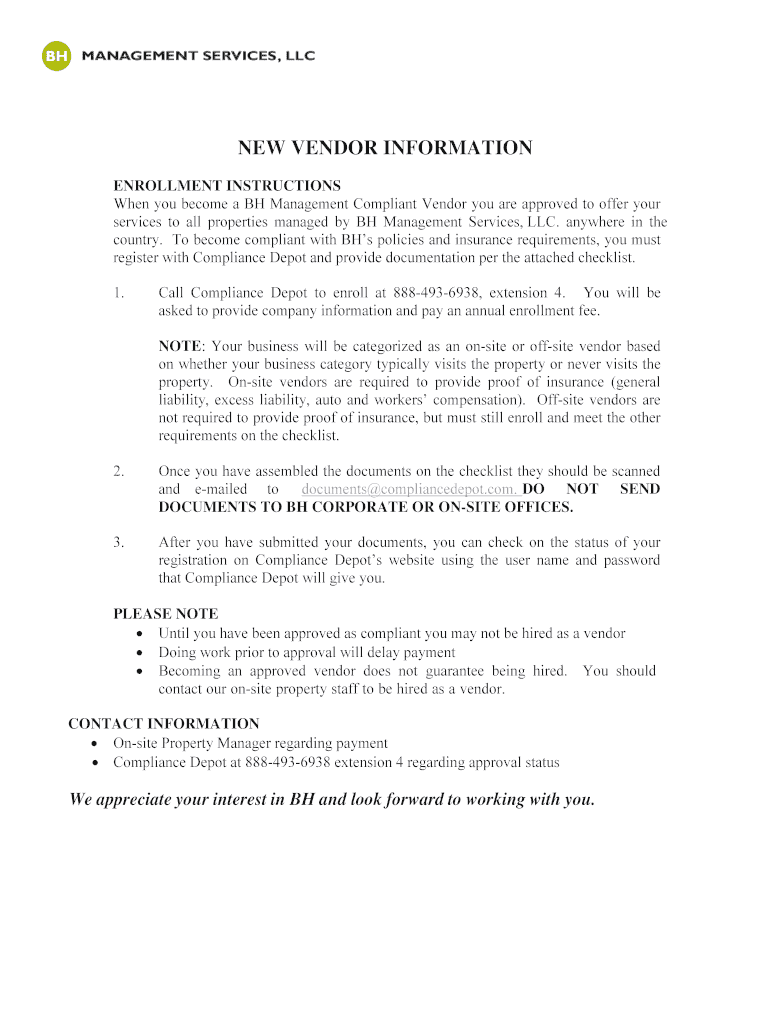 BH MANAGEMENT SERVICES, LLC

NEW VENDOR INFORMATION

ENROLLMENT INSTRUCTIONS
When you become a BH Management Compliant Vendor you are approved to offer your services to all properties managed by BH Management Services, LLC. anywhere in the country. To become compliant with BH's policies and insurance requirements, you must register with Compliance Depot and provide documentation per the attached checklist.

1. Call Compliance Depot to enroll at 888-493-6938, extension 4. You will be asked to provide company information and pay an annual enrollment fee.

NOTE: Your business will be categorized as an on-site or off-site vendor based on whether your business category typically visits the property or never visits the property. On-site vendors are required to provide proof of insurance (general liability, excess liability, auto and workers' compensation). Off-site vendors are not required to provide proof of insurance, but must still enroll and meet the other requirements on the checklist.

2. Once you have assembled the documents on the checklist they should be scanned and e-mailed to documents@compliancedepot.com. DO NOT SEND DOCUMENTS TO BH CORPORATE OR ON-SITE OFFICES.

3. After you have submitted your documents, you can check on the status of your registration on Compliance Depot's website using the user name and password that Compliance Depot will give you.

PLEASE NOTE
• Until you have been approved as compliant you may not be hired as a vendor
• Doing work prior to approval will delay payment
• Becoming an approved vendor does not guarantee being hired. You should contact our on-site property staff to be hired as a vendor.

CONTACT INFORMATION
• On-site Property Manager regarding payment
• Compliance Depot at 888-493-6938 extension 4 regarding approval status

We appreciate your interest in BH and look forward to working with you.